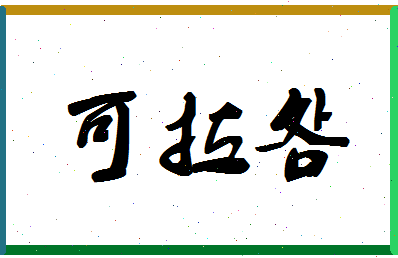 可拉各